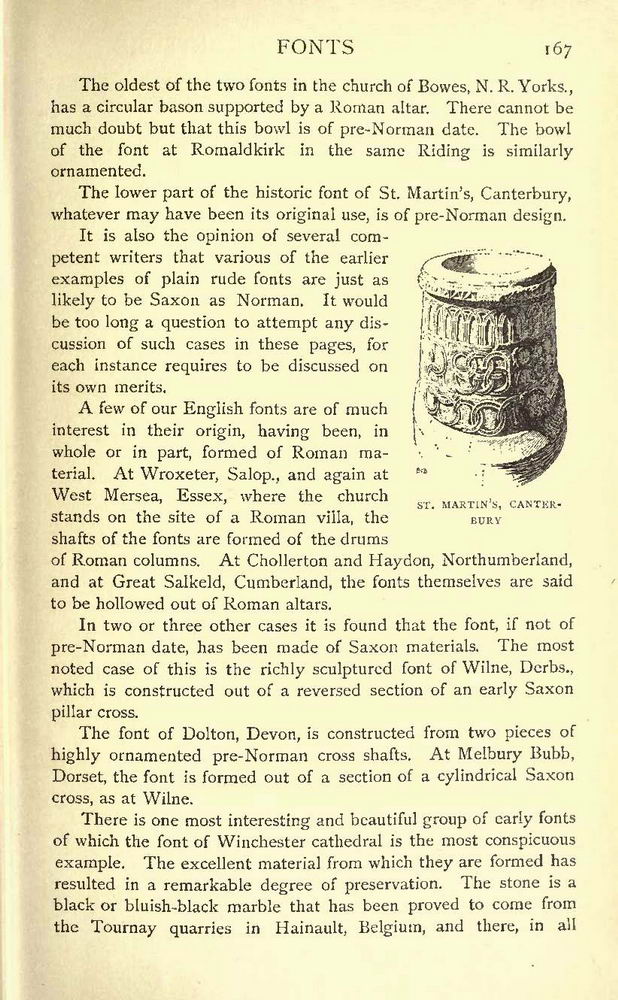 FONTS 167

The oldest of the two fonts in the church of Bowes, N. R. Yorks., has a circular bason supported by a Roman altar. There cannot be much doubt but that this bowl is of pre-Norman date. The bowl of the font at Romaldkirk in the same Riding is similarly ornamented.

The lower part of the historic font of St. Martin's, Canterbury, whatever may have been its original use, is of pre-Norman design.

It is also the opinion of several competent writers that various of the earlier examples of plain rude fonts are just as likely to be Saxon as Norman. It would be too long a question to attempt any discussion of such cases in these pages, for each instance requires to be discussed on its own merits.

A few of our English fonts are of much interest in their origin, having been, in whole or in part, formed of Roman material. At Wroxeter, Salop., and again at West Mersea, Essex, where the church stands on the site of a Roman villa, the shafts of the fonts are formed of the drums of Roman columns. At Chollerton and Haydon, Northumberland, and at Great Salkeld, Cumberland, the fonts themselves are said to be hollowed out of Roman altars.

ST. MARTIN'S, CANTERBURY

In two or three other cases it is found that the font, if not of pre-Norman date, has been made of Saxon materials. The most noted case of this is the richly sculptured font of Wilne, Derbs., which is constructed out of a reversed section of an early Saxon pillar cross.

The font of Dolton, Devon, is constructed from two pieces of highly ornamented pre-Norman cross shafts. At Melbury Bubb, Dorset, the font is formed out of a section of a cylindrical Saxon cross, as at Wilne.

There is one most interesting and beautiful group of early fonts of which the font of Winchester cathedral is the most conspicuous example. The excellent material from which they are formed has resulted in a remarkable degree of preservation. The stone is a black or bluish-black marble that has been proved to come from the Tournay quarries in Hainault, Belgium, and there, in all